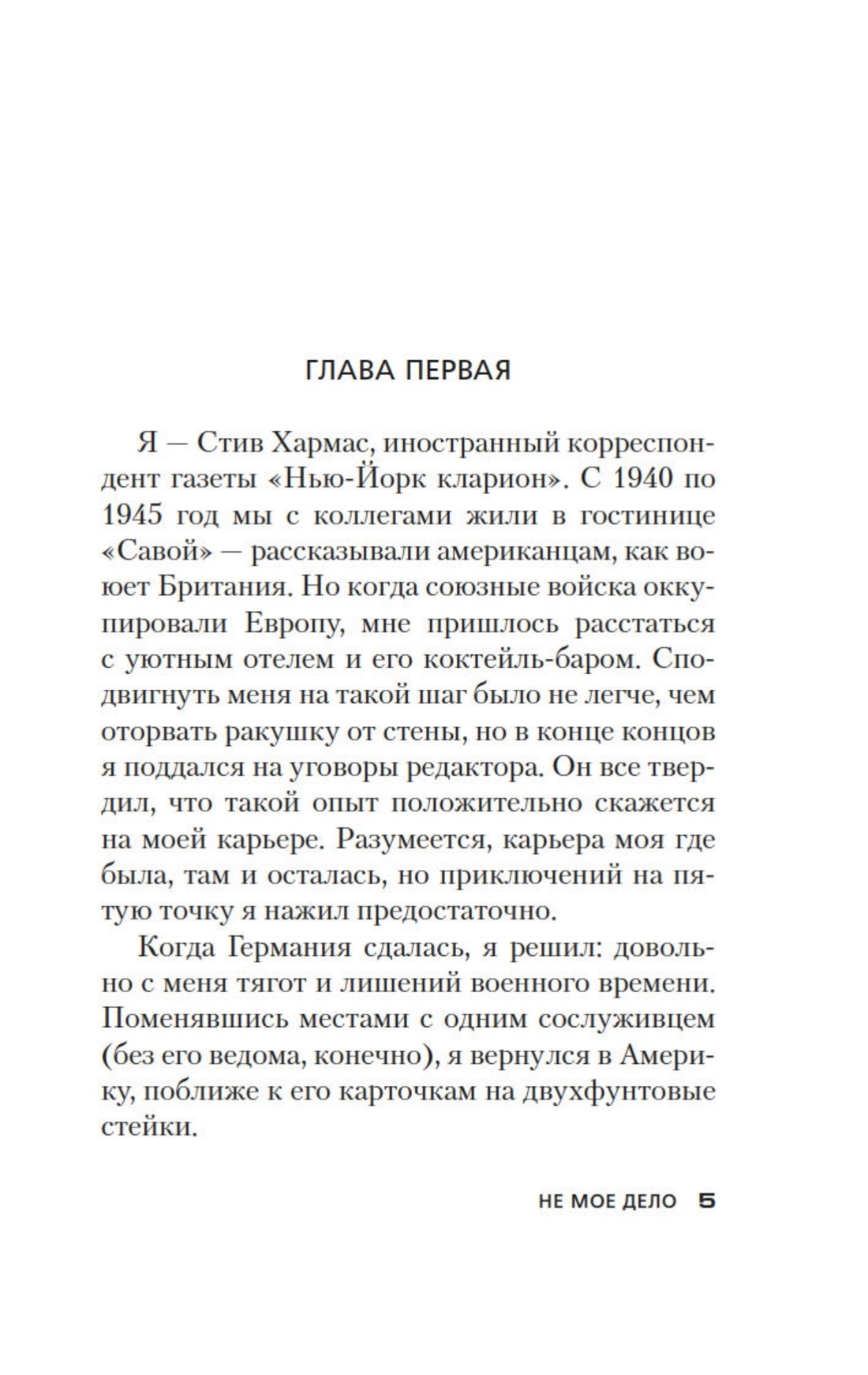 ГЛАВА ПЕРВАЯ

Я — Стив Хармас, иностранный корреспондент газеты «Нью-Йорк кларион». С 1940 по 1945 год мы с коллегами жили в гостинице «Савой» — рассказывали американцам, как воюет Британия. Но когда союзные войска оккупировали Европу, мне пришлось расстаться с уютным отелем и его коктейль-баром. Сподвигнуть меня на такой шаг было не легче, чем оторвать ракушку от стены, но в конце концов я поддался на уговоры редактора. Он все твердил, что такой опыт положительно скажется на моей карьере. Разумеется, карьера моя где была, там и осталась, но приключений на пятую точку я нажил предостаточно.

Когда Германия сдалась, я решил: довольно с меня тягот и лишений военного времени. Поменявшись местами с одним сослуживцем (без его ведома, конечно), я вернулся в Америку, поближе к его карточкам на двухфунтовые стейки.

НЕ МОЕ ДЕЛО 5